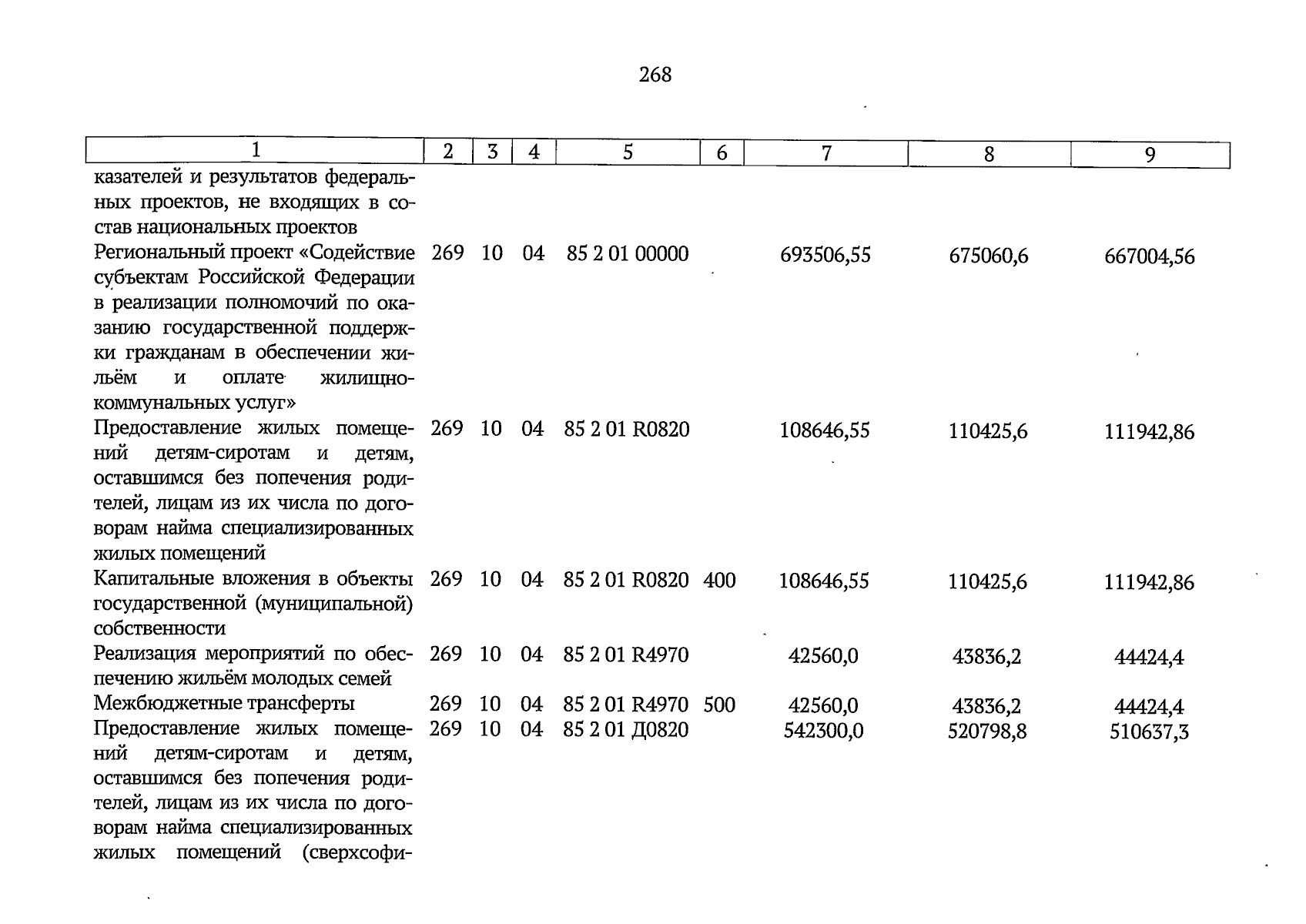 268

| 1 | 2 | 3 | 4 | 5 | 6 | 7 | 8 | 9 |
|---|---|---|---|---|---|---|---|---|
| казателей и результатов федеральных проектов, не входящих в состав национальных проектов | | | | | | | | |
| Региональный проект «Содействие субъектам Российской Федерации в реализации полномочий по оказанию государственной поддержки гражданам в обеспечении жильём и оплате жилищно-коммунальных услуг» | 269 | 10 | 04 | 85 2 01 00000 | | 693506,55 | 675060,6 | 667004,56 |
| Предоставление жилых помещений детям-сиротам и детям, оставшимся без попечения родителей, лицам из их числа по договорам найма специализированных жилых помещений | 269 | 10 | 04 | 85 2 01 R0820 | | 108646,55 | 110425,6 | 111942,86 |
| Капитальные вложения в объекты государственной (муниципальной) собственности | 269 | 10 | 04 | 85 2 01 R0820 | 400 | 108646,55 | 110425,6 | 111942,86 |
| Реализация мероприятий по обеспечению жильём молодых семей | 269 | 10 | 04 | 85 2 01 R4970 | | 42560,0 | 43836,2 | 44424,4 |
| Межбюджетные трансферты | 269 | 10 | 04 | 85 2 01 R4970 | 500 | 42560,0 | 43836,2 | 44424,4 |
| Предоставление жилых помещений детям-сиротам и детям, оставшимся без попечения родителей, лицам из их числа по договорам найма специализированных жилых помещений (сверхсофи- | 269 | 10 | 04 | 85 2 01 Д0820 | | 542300,0 | 520798,8 | 510637,3 |